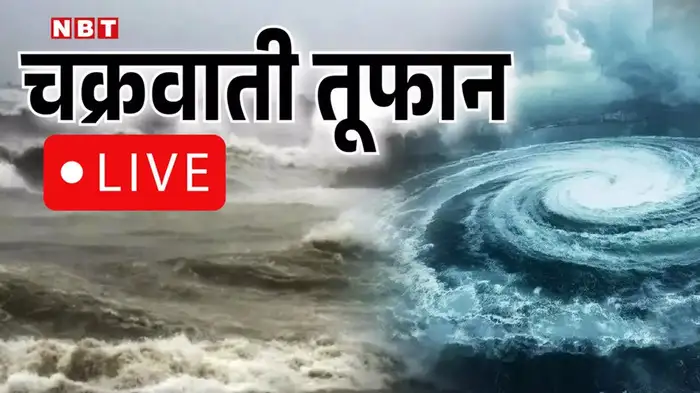 NBT

चक्रवाती तूफान

LIVE